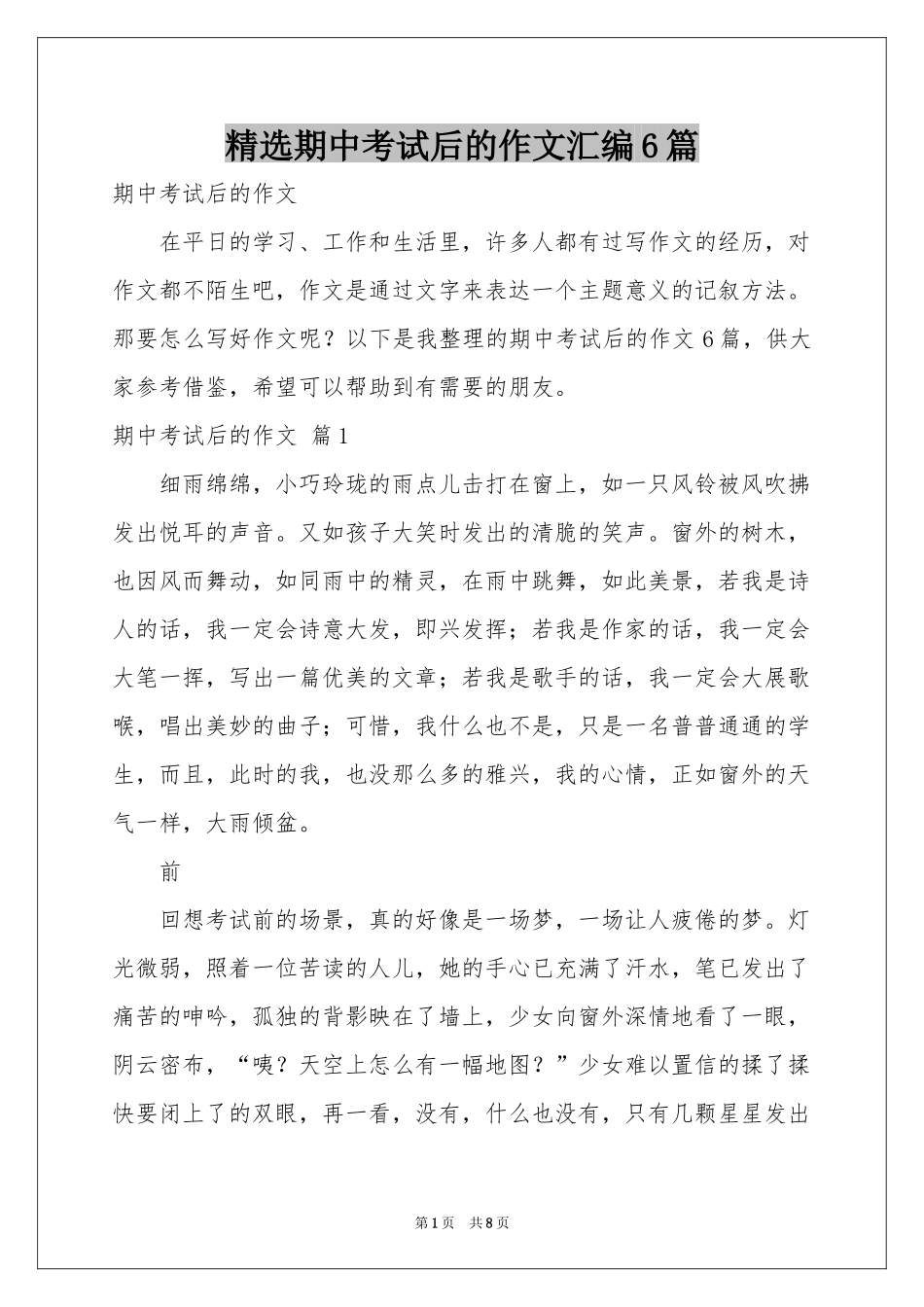 精选期中考试后的作文汇编6篇

期中考试后的作文

在平日的学习、工作和生活里，许多人都有过写作文的经历，对作文都不陌生吧，作文是通过文字来表达一个主题意义的记叙方法。那要怎么写好作文呢？以下是我整理的期中考试后的作文6篇，供大家参考借鉴，希望可以帮助到有需要的朋友。

期中考试后的作文 篇1

细雨绵绵，小巧玲珑的雨点儿击打在窗上，如一只风铃被风吹拂发出悦耳的声音。又如孩子大笑时发出的清脆的笑声。窗外的树木，也因风而舞动，如同雨中的精灵，在雨中跳舞，如此美景，若我是诗人的话，我一定会诗意大发，即兴发挥；若我是作家的话，我一定会大笔一挥，写出一篇优美的文章；若我是歌手的话，我一定会大展歌喉，唱出美妙的曲子；可惜，我什么也不是，只是一名普普通通的学生，而且，此时的我，也没那么多的雅兴，我的心情，正如窗外的天气一样，大雨倾盆。

前

回想考试前的场景，真的好像是一场梦，一场让人疲倦的梦。灯光微弱，照着一位苦读的人儿，她的手心已充满了汗水，笔已发出了痛苦的呻吟，孤独的背影映在了墙上，少女向窗外深情地看了一眼，阴云密布，“咦？天空上怎么有一幅地图？”少女难以置信的揉了揉快要闭上了的双眼，再一看，没有，什么也没有，只有几颗星星发出

第1页 共8页